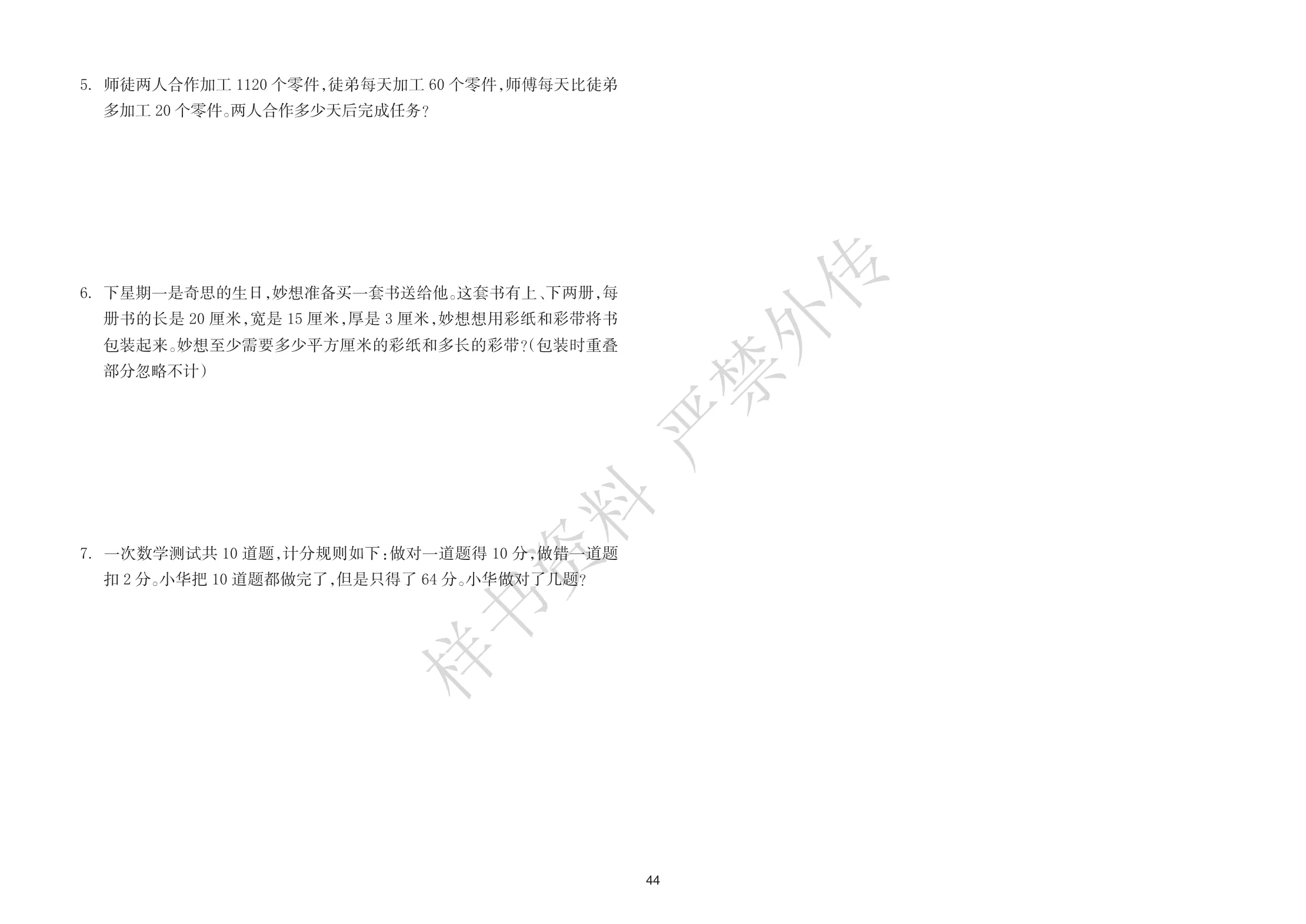 5.师徒两人合作加工1120个零件,徒弟每天加工60个零件,师傅每天比徒弟多加工20个零件。两人合作多少天后完成任务?

6.下星期一是奇思的生日,妙想准备买一套书送给他。这套书有上、下两册,每册书的长是20厘米,宽是15厘米,厚是3厘米,妙想想用彩纸和彩带将书包装起来。妙想至少需要多少平方厘米的彩纸和多长的彩带?(包装时重叠部分忽略不计)

7.一次数学测试共10道题,计分规则如下:做对一道题得10分,做错一道题扣2分。小华把10道题都做完了,但是只得了64分。小华做对了几题?

44

样书资料 严禁外传